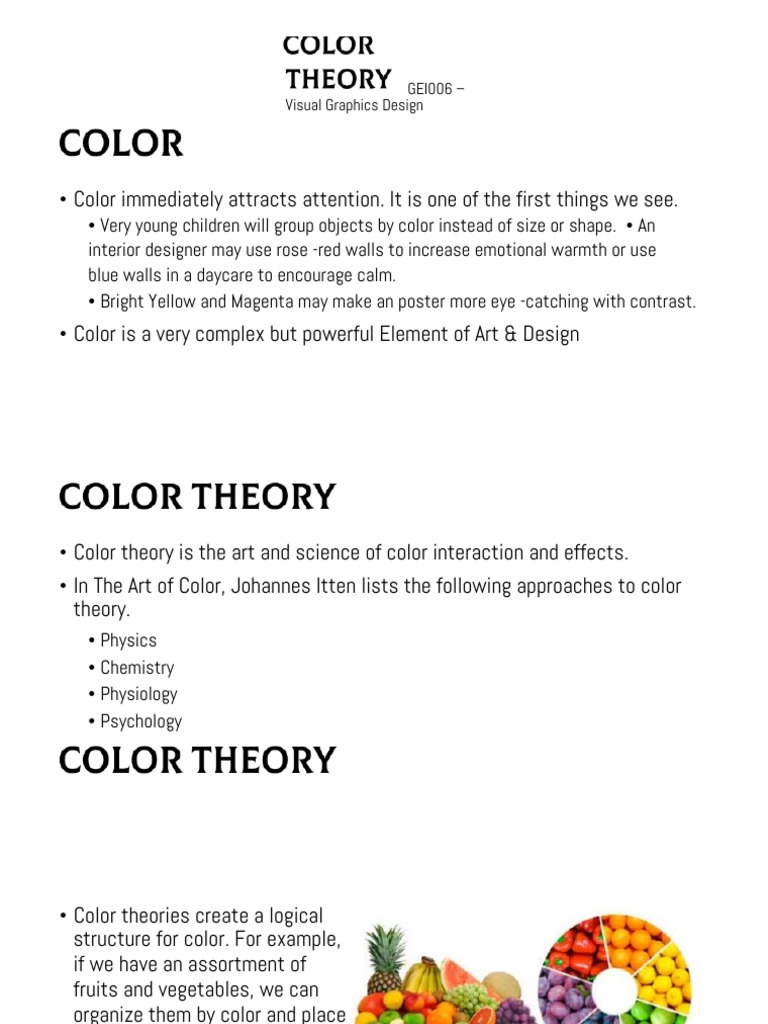 COLOR THEORY GEI006 – Visual Graphics Design

COLOR

• Color immediately attracts attention. It is one of the first things we see.

• Very young children will group objects by color instead of size or shape. • An interior designer may use rose -red walls to increase emotional warmth or use blue walls in a daycare to encourage calm.

• Bright Yellow and Magenta may make an poster more eye -catching with contrast.

• Color is a very complex but powerful Element of Art & Design

COLOR THEORY

• Color theory is the art and science of color interaction and effects.

• In The Art of Color, Johannes Itten lists the following approaches to color theory.

• Physics
• Chemistry
• Physiology
• Psychology

COLOR THEORY

• Color theories create a logical structure for color. For example, if we have an assortment of fruits and vegetables, we can organize them by color and place